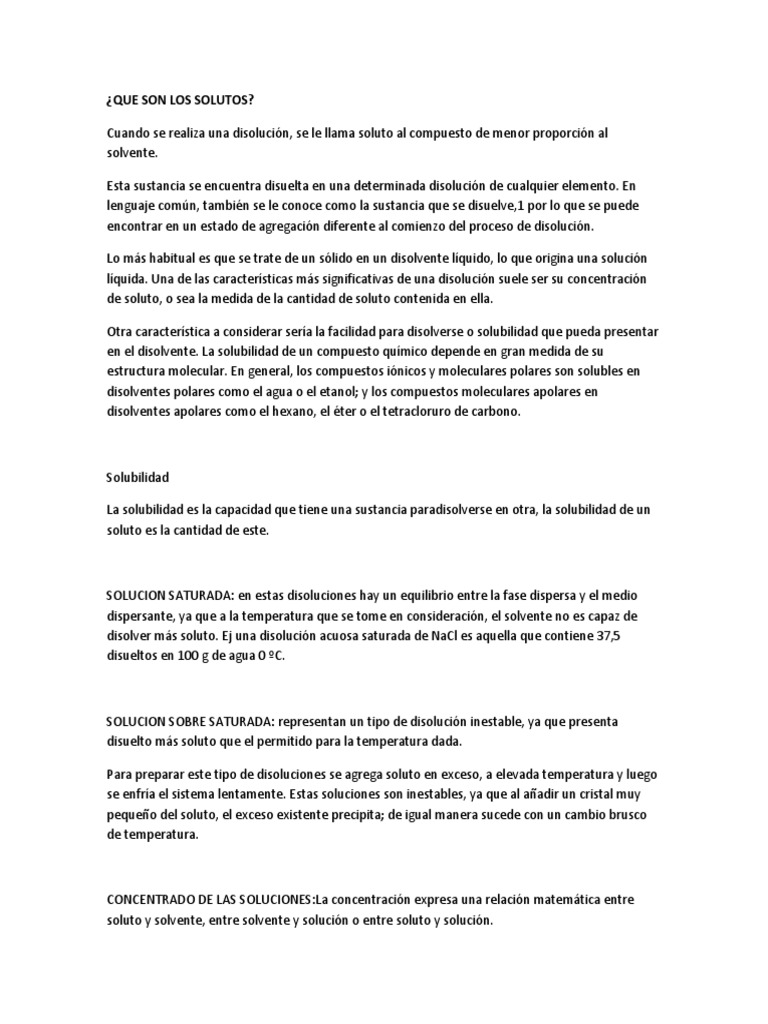 ¿QUE SON LOS SOLUTOS?

Cuando se realiza una disolución, se le llama soluto al compuesto de menor proporción al solvente.

Esta sustancia se encuentra disuelta en una determinada disolución de cualquier elemento. En lenguaje común, también se le conoce como la sustancia que se disuelve,1 por lo que se puede encontrar en un estado de agregación diferente al comienzo del proceso de disolución.

Lo más habitual es que se trate de un sólido en un disolvente líquido, lo que origina una solución líquida. Una de las características más significativas de una disolución suele ser su concentración de soluto, o sea la medida de la cantidad de soluto contenida en ella.

Otra característica a considerar sería la facilidad para disolverse o solubilidad que pueda presentar en el disolvente. La solubilidad de un compuesto químico depende en gran medida de su estructura molecular. En general, los compuestos iónicos y moleculares polares son solubles en disolventes polares como el agua o el etanol; y los compuestos moleculares apolares en disolventes apolares como el hexano, el éter o el tetracloruro de carbono.

Solubilidad

La solubilidad es la capacidad que tiene una sustancia paradisolverse en otra, la solubilidad de un soluto es la cantidad de este.

SOLUCION SATURADA: en estas disoluciones hay un equilibrio entre la fase dispersa y el medio dispersante, ya que a la temperatura que se tome en consideración, el solvente no es capaz de disolver más soluto. Ej una disolución acuosa saturada de NaCl es aquella que contiene 37,5 disueltos en 100 g de agua 0 ºC.

SOLUCION SOBRE SATURADA: representan un tipo de disolución inestable, ya que presenta disuelto más soluto que el permitido para la temperatura dada.

Para preparar este tipo de disoluciones se agrega soluto en exceso, a elevada temperatura y luego se enfría el sistema lentamente. Estas soluciones son inestables, ya que al añadir un cristal muy pequeño del soluto, el exceso existente precipita; de igual manera sucede con un cambio brusco de temperatura.

CONCENTRADO DE LAS SOLUCIONES:La concentración expresa una relación matemática entre soluto y solvente, entre solvente y solución o entre soluto y solución.